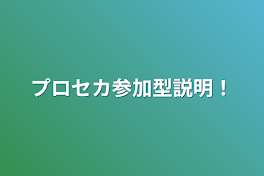 プロセカ参加型説明！